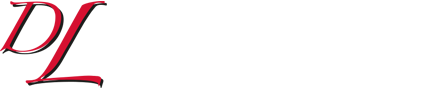 DL